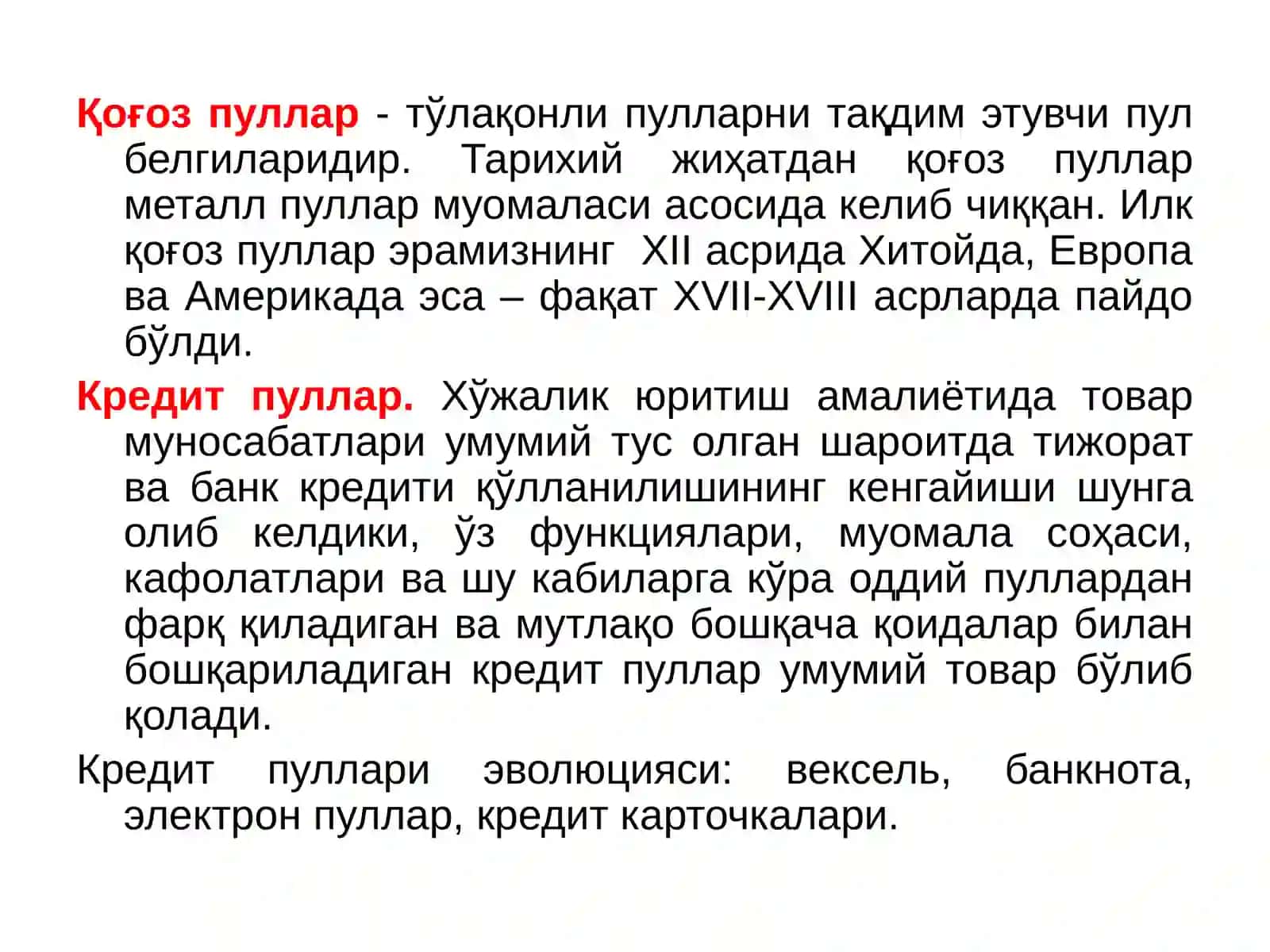 Қоғоз пуллар - тўлақонли пулларни тақдим этувчи пул белгиларидир. Тарихий жиҳатдан қоғоз пуллар металл пуллар муомаласи асосида келиб чиққан. Илк қоғоз пуллар эрамизнинг XII асрида Хитойда, Европа ва Америкада эса – фақат XVII-XVIII асрларда пайдо бўлди.

Кредит пуллар. Хўжалик юритиш амалиётида товар муносабатлари умумий тус олган шароитда тижорат ва банк кредити қўлланилишининг кенгайиши шунга олиб келдики, ўз функциялари, муомала соҳаси, кафолатлари ва шу кабиларга кўра оддий пуллардан фарқ қиладиган ва мутлақо бошқача қоидалар билан бошқариладиган кредит пуллар умумий товар бўлиб қолади.

Кредит пуллари эволюцияси: вексель, банкнота, электрон пуллар, кредит карточкалари.